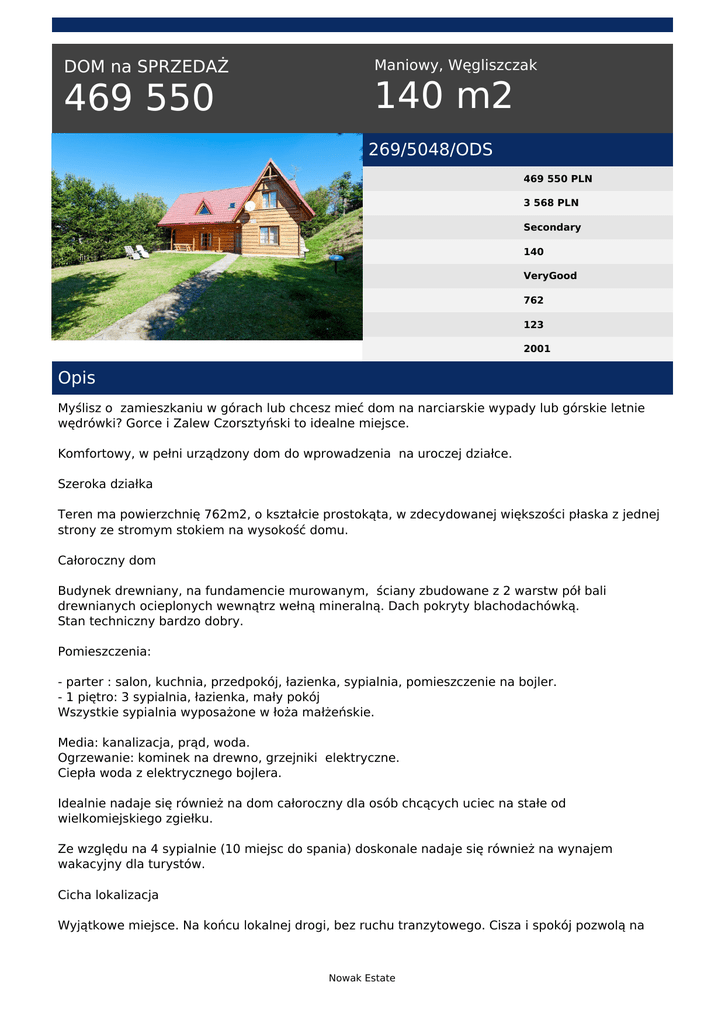 DOM na SPRZEDAŻ
469 550

Maniowy, Węgliszczak
140 m2

269/5048/ODS

| |
|---|
| 469 550 PLN |
| 3 568 PLN |
| Secondary |
| 140 |
| VeryGood |
| 762 |
| 123 |
| 2001 |

Opis

Myślisz o zamieszkaniu w górach lub chcesz mieć dom na narciarskie wypady lub górskie letnie wędrówki? Gorce i Zalew Czorsztyński to idealne miejsce.

Komfortowy, w pełni urządzony dom do wprowadzenia na uroczej działce.

Szeroka działka

Teren ma powierzchnię 762m2, o kształcie prostokąta, w zdecydowanej większości płaska z jednej strony ze stromym stokiem na wysokość domu.

Całoroczny dom

Budynek drewniany, na fundamencie murowanym, ściany zbudowane z 2 warstw pół bali drewnianych ocieplonych wewnątrz wełną mineralną. Dach pokryty blachodachówką.
Stan techniczny bardzo dobry.

Pomieszczenia:

- parter : salon, kuchnia, przedpokój, łazienka, sypialnia, pomieszczenie na bojler.
- 1 piętro: 3 sypialnia, łazienka, mały pokój
Wszystkie sypialnia wyposażone w łoża małżeńskie.

Media: kanalizacja, prąd, woda.
Ogrzewanie: kominek na drewno, grzejniki elektryczne.
Ciepła woda z elektrycznego bojlera.

Idealnie nadaje się również na dom całoroczny dla osób chcących uciec na stałe od wielkomiejskiego zgiełku.

Ze względu na 4 sypialnie (10 miejsc do spania) doskonale nadaje się również na wynajem wakacyjny dla turystów.

Cicha lokalizacja

Wyjątkowe miejsce. Na końcu lokalnej drogi, bez ruchu tranzytowego. Cisza i spokój pozwolą na

Nowak Estate